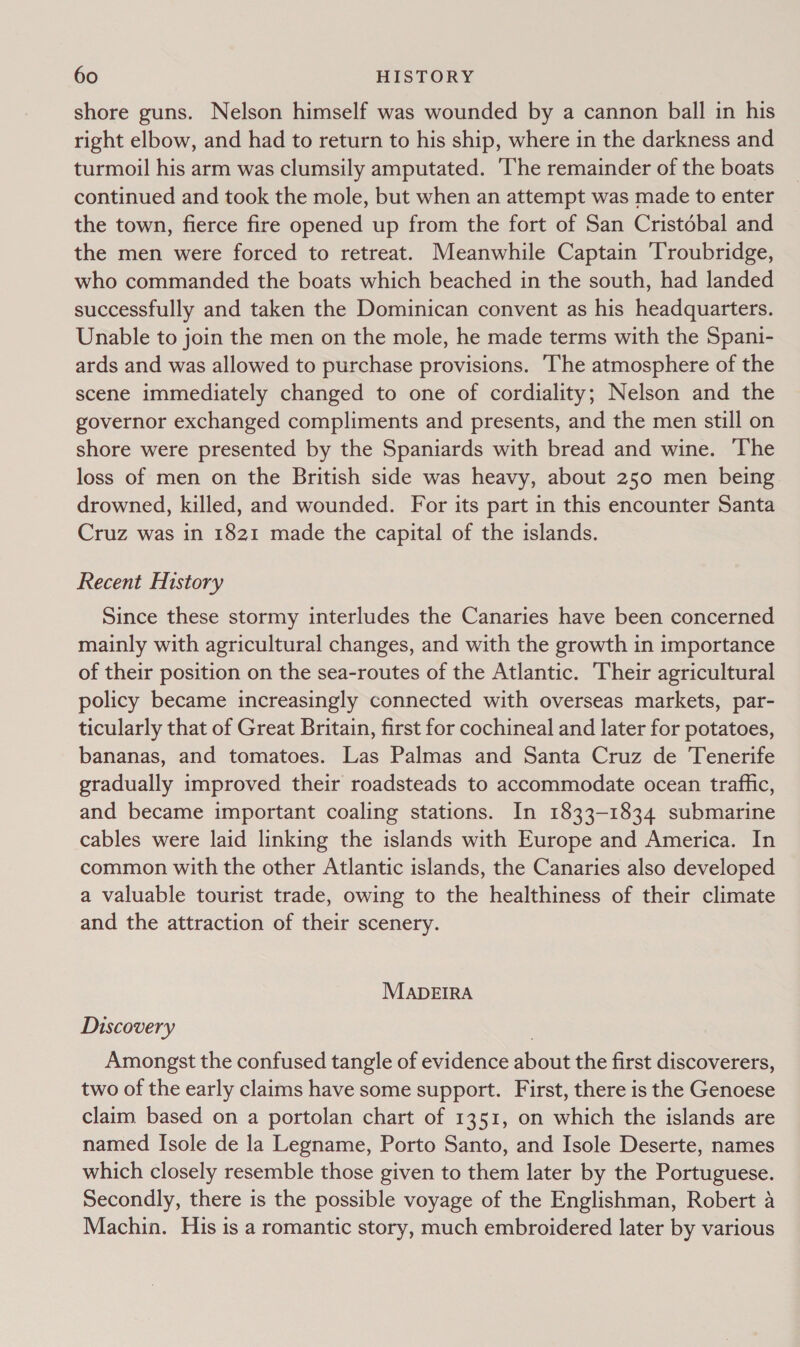 60 HISTORY

shore guns. Nelson himself was wounded by a cannon ball in his right elbow, and had to return to his ship, where in the darkness and turmoil his arm was clumsily amputated. The remainder of the boats continued and took the mole, but when an attempt was made to enter the town, fierce fire opened up from the fort of San Cristóbal and the men were forced to retreat. Meanwhile Captain Troubridge, who commanded the boats which beached in the south, had landed successfully and taken the Dominican convent as his headquarters. Unable to join the men on the mole, he made terms with the Spaniards and was allowed to purchase provisions. The atmosphere of the scene immediately changed to one of cordiality; Nelson and the governor exchanged compliments and presents, and the men still on shore were presented by the Spaniards with bread and wine. The loss of men on the British side was heavy, about 250 men being drowned, killed, and wounded. For its part in this encounter Santa Cruz was in 1821 made the capital of the islands.

Recent History

Since these stormy interludes the Canaries have been concerned mainly with agricultural changes, and with the growth in importance of their position on the sea-routes of the Atlantic. Their agricultural policy became increasingly connected with overseas markets, particularly that of Great Britain, first for cochineal and later for potatoes, bananas, and tomatoes. Las Palmas and Santa Cruz de Tenerife gradually improved their roadsteads to accommodate ocean traffic, and became important coaling stations. In 1833–1834 submarine cables were laid linking the islands with Europe and America. In common with the other Atlantic islands, the Canaries also developed a valuable tourist trade, owing to the healthiness of their climate and the attraction of their scenery.

MADEIRA

Discovery

Amongst the confused tangle of evidence about the first discoverers, two of the early claims have some support. First, there is the Genoese claim based on a portolan chart of 1351, on which the islands are named Isole de la Legname, Porto Santo, and Isole Deserte, names which closely resemble those given to them later by the Portuguese. Secondly, there is the possible voyage of the Englishman, Robert à Machin. His is a romantic story, much embroidered later by various